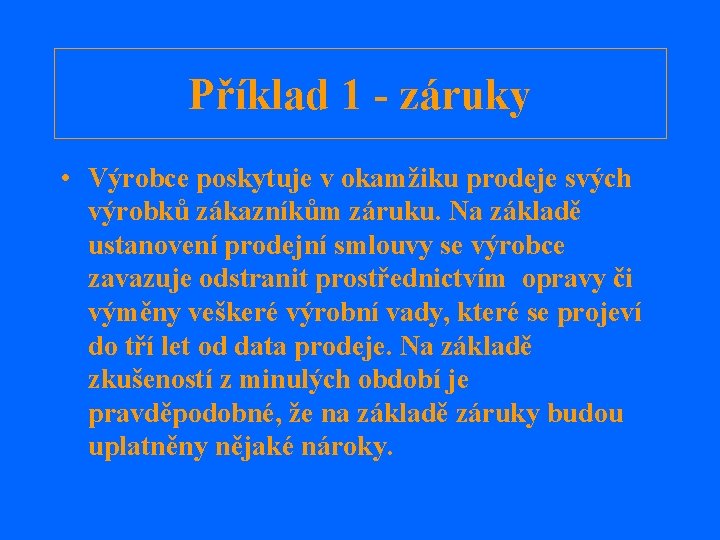 Příklad 1 - záruky

• Výrobce poskytuje v okamžiku prodeje svých výrobků zákazníkům záruku. Na základě ustanovení prodejní smlouvy se výrobce zavazuje odstranit prostřednictvím opravy či výměny veškeré výrobní vady, které se projeví do tří let od data prodeje. Na základě zkušeností z minulých období je pravděpodobné, že na základě záruky budou uplatněny nějaké nároky.